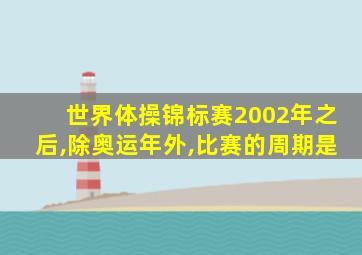 世界体操锦标赛2002年之后,除奥运年外,比赛的周期是